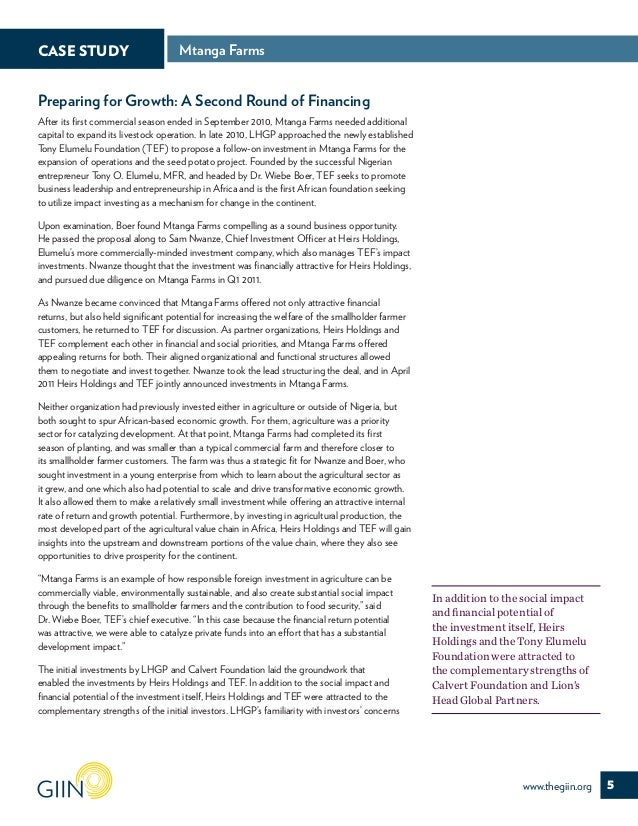 CASE STUDY Mtanga Farms

Preparing for Growth: A Second Round of Financing

After its first commercial season ended in September 2010, Mtanga Farms needed additional capital to expand its livestock operation. In late 2010, LHGP approached the newly established Tony Elumelu Foundation (TEF) to propose a follow-on investment in Mtanga Farms for the expansion of operations and the seed potato project. Founded by the successful Nigerian entrepreneur Tony O. Elumelu, MFR, and headed by Dr. Wiebe Boer, TEF seeks to promote business leadership and entrepreneurship in Africa and is the first African foundation seeking to utilize impact investing as a mechanism for change in the continent.

Upon examination, Boer found Mtanga Farms compelling as a sound business opportunity. He passed the proposal along to Sam Nwanze, Chief Investment Officer at Heirs Holdings, Elumelu's more commercially-minded investment company, which also manages TEF's impact investments. Nwanze thought that the investment was financially attractive for Heirs Holdings, and pursued due diligence on Mtanga Farms in Q1 2011.

As Nwanze became convinced that Mtanga Farms offered not only attractive financial returns, but also held significant potential for increasing the welfare of the smallholder farmer customers, he returned to TEF for discussion. As partner organizations, Heirs Holdings and TEF complement each other in financial and social priorities, and Mtanga Farms offered appealing returns for both. Their aligned organizational and functional structures allowed them to negotiate and invest together. Nwanze took the lead structuring the deal, and in April 2011 Heirs Holdings and TEF jointly announced investments in Mtanga Farms.

Neither organization had previously invested either in agriculture or outside of Nigeria, but both sought to spur African-based economic growth. For them, agriculture was a priority sector for catalyzing development. At that point, Mtanga Farms had completed its first season of planting, and was smaller than a typical commercial farm and therefore closer to its smallholder farmer customers. The farm was thus a strategic fit for Nwanze and Boer, who sought investment in a young enterprise from which to learn about the agricultural sector as it grew, and one which also had potential to scale and drive transformative economic growth. It also allowed them to make a relatively small investment while offering an attractive internal rate of return and growth potential. Furthermore, by investing in agricultural production, the most developed part of the agricultural value chain in Africa, Heirs Holdings and TEF will gain insights into the upstream and downstream portions of the value chain, where they also see opportunities to drive prosperity for the continent.

"Mtanga Farms is an example of how responsible foreign investment in agriculture can be commercially viable, environmentally sustainable, and also create substantial social impact through the benefits to smallholder farmers and the contribution to food security," said Dr. Wiebe Boer, TEF's chief executive. "In this case because the financial return potential was attractive, we were able to catalyze private funds into an effort that has a substantial development impact."

The initial investments by LHGP and Calvert Foundation laid the groundwork that enabled the investments by Heirs Holdings and TEF. In addition to the social impact and financial potential of the investment itself, Heirs Holdings and TEF were attracted to the complementary strengths of the initial investors. LHGP's familiarity with investors' concerns

In addition to the social impact and financial potential of the investment itself, Heirs Holdings and the Tony Elumelu Foundation were attracted to the complementary strengths of Calvert Foundation and Lion's Head Global Partners.

GIIN

www.thegiin.org 5